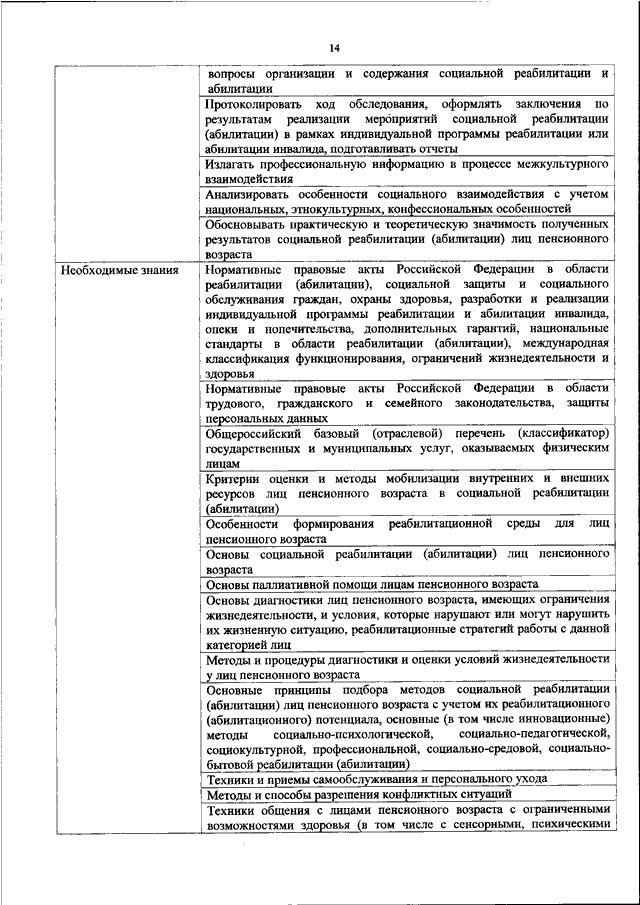 14

| | |
|---|---|
| | вопросы организации и содержания социальной реабилитации и абилитации |
| | Протоколировать ход обследования, оформлять заключения по результатам реализации мероприятий социальной реабилитации (абилитации) в рамках индивидуальной программы реабилитации или абилитации инвалида, подготавливать отчеты |
| | Излагать профессиональную информацию в процессе межкультурного взаимодействия |
| | Анализировать особенности социального взаимодействия с учетом национальных, этнокультурных, конфессиональных особенностей |
| | Обосновывать практическую и теоретическую значимость полученных результатов социальной реабилитации (абилитации) лиц пенсионного возраста |
| Необходимые знания | Нормативные правовые акты Российской Федерации в области реабилитации (абилитации), социальной защиты и социального обслуживания граждан, охраны здоровья, разработки и реализации индивидуальной программы реабилитации и абилитации инвалида, опеки и попечительства, дополнительных гарантий, национальные стандарты в области реабилитации (абилитации), международная классификация функционирования, ограничений жизнедеятельности и здоровья |
| | Нормативные правовые акты Российской Федерации в области трудового, гражданского и семейного законодательства, защиты персональных данных |
| | Общероссийский базовый (отраслевой) перечень (классификатор) государственных и муниципальных услуг, оказываемых физическим лицам |
| | Критерии оценки и методы мобилизации внутренних и внешних ресурсов лиц пенсионного возраста в социальной реабилитации (абилитации) |
| | Особенности формирования реабилитационной среды для лиц пенсионного возраста |
| | Основы социальной реабилитации (абилитации) лиц пенсионного возраста |
| | Основы паллиативной помощи лицам пенсионного возраста |
| | Основы диагностики лиц пенсионного возраста, имеющих ограничения жизнедеятельности, и условия, которые нарушают или могут нарушить их жизненную ситуацию, реабилитационные стратегий работы с данной категорией лиц |
| | Методы и процедуры диагностики и оценки условий жизнедеятельности у лиц пенсионного возраста |
| | Основные принципы подбора методов социальной реабилитации (абилитации) лиц пенсионного возраста с учетом их реабилитационного (абилитационного) потенциала, основные (в том числе инновационные) методы социально-психологической, социально-педагогической, социокультурной, профессиональной, социально-средовой, социально-бытовой реабилитации (абилитации) |
| | Техники и приемы самообслуживания и персонального ухода |
| | Методы и способы разрешения конфликтных ситуаций |
| | Техники общения с лицами пенсионного возраста с ограниченными возможностями здоровья (в том числе с сенсорными, психическими |